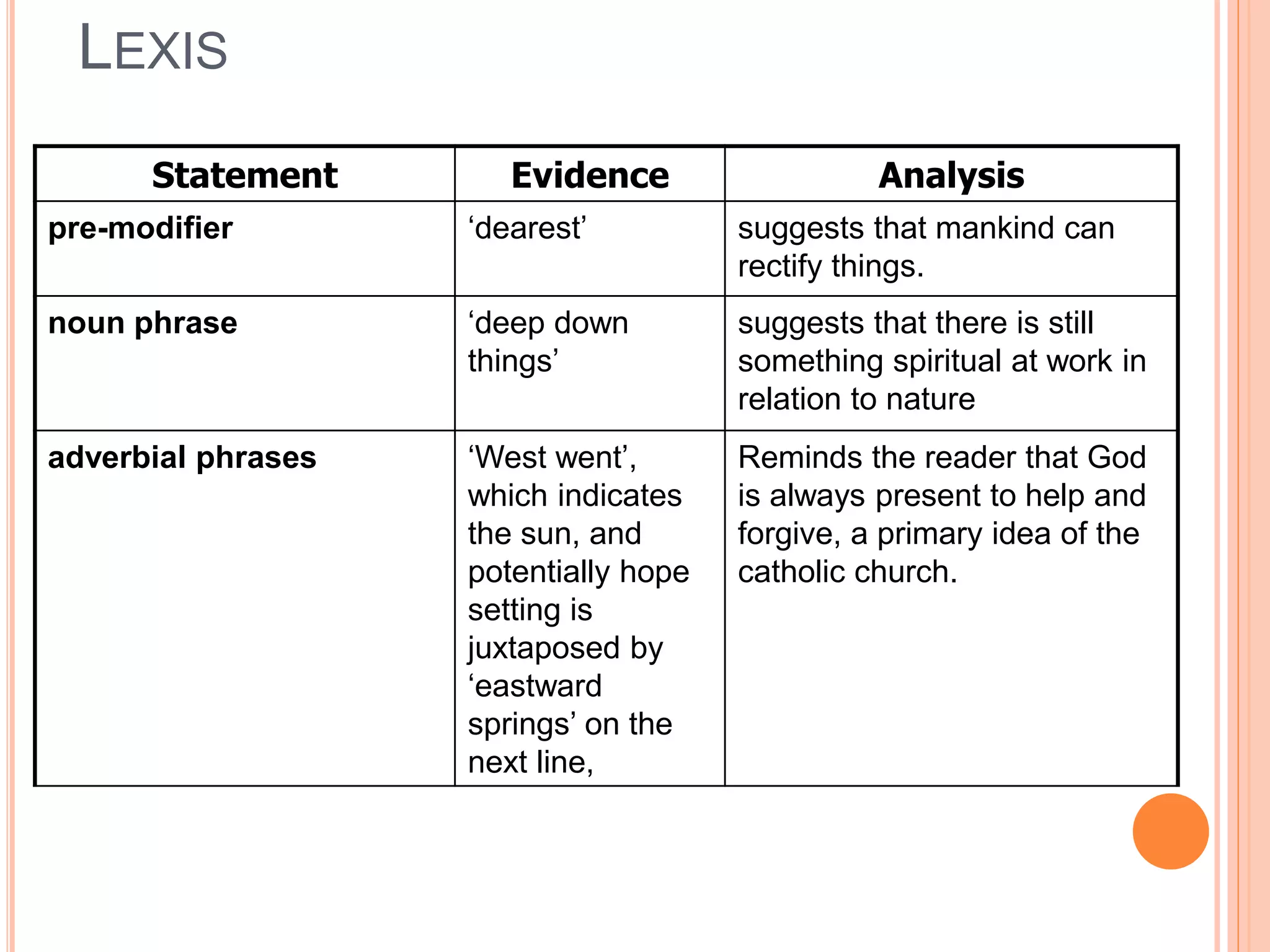 LEXIS

| Statement | Evidence | Analysis |
|---|---|---|
| pre-modifier | ‘dearest’ | suggests that mankind can rectify things. |
| noun phrase | ‘deep down things’ | suggests that there is still something spiritual at work in relation to nature |
| adverbial phrases | ‘West went’, which indicates the sun, and potentially hope setting is juxtaposed by ‘eastward springs’ on the next line, | Reminds the reader that God is always present to help and forgive, a primary idea of the catholic church. |